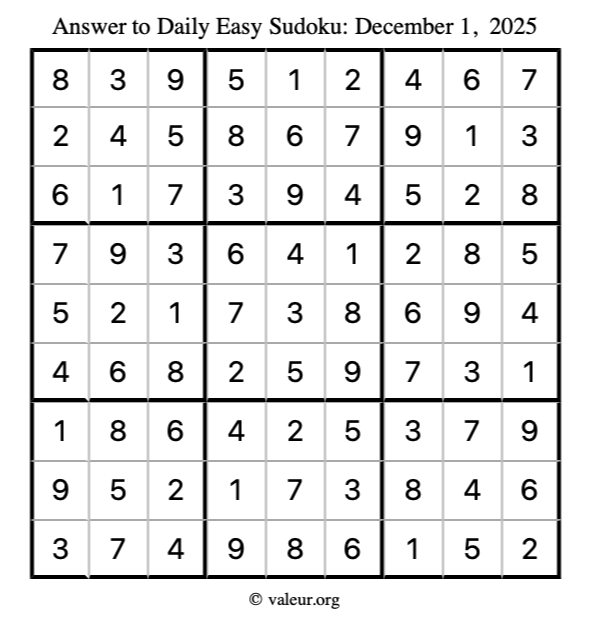 Answer to Daily Easy Sudoku: December 1, 2025

| | | | | | | | | |
|---|---|---|---|---|---|---|---|---|
| 8 | 3 | 9 | 5 | 1 | 2 | 4 | 6 | 7 |
| 2 | 4 | 5 | 8 | 6 | 7 | 9 | 1 | 3 |
| 6 | 1 | 7 | 3 | 9 | 4 | 5 | 2 | 8 |
| 7 | 9 | 3 | 6 | 4 | 1 | 2 | 8 | 5 |
| 5 | 2 | 1 | 7 | 3 | 8 | 6 | 9 | 4 |
| 4 | 6 | 8 | 2 | 5 | 9 | 7 | 3 | 1 |
| 1 | 8 | 6 | 4 | 2 | 5 | 3 | 7 | 9 |
| 9 | 5 | 2 | 1 | 7 | 3 | 8 | 4 | 6 |
| 3 | 7 | 4 | 9 | 8 | 6 | 1 | 5 | 2 |

© valeur.org